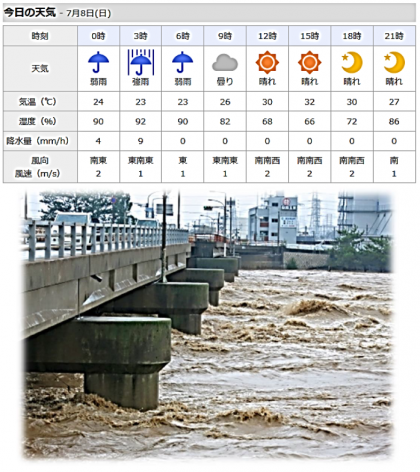 今日の天気 - 7月8日(日)

| 時刻 | 0時 | 3時 | 6時 | 9時 | 12時 | 15時 | 18時 | 21時 |
|---|---|---|---|---|---|---|---|---|
| 天気 | 弱雨 | 強雨 | 弱雨 | 曇り | 晴れ | 晴れ | 晴れ | 晴れ |
| 気温（℃） | 24 | 23 | 23 | 26 | 30 | 32 | 30 | 27 |
| 湿度（%） | 90 | 92 | 90 | 82 | 68 | 66 | 72 | 86 |
| 降水量（mm/h） | 4 | 9 | 0 | 0 | 0 | 0 | 0 | 0 |
| 風向 風速（m/s） | 南東 2 | 東南東 1 | 東 1 | 東南東 1 | 南南西 2 | 南南西 2 | 南南西 2 | 南 1 |